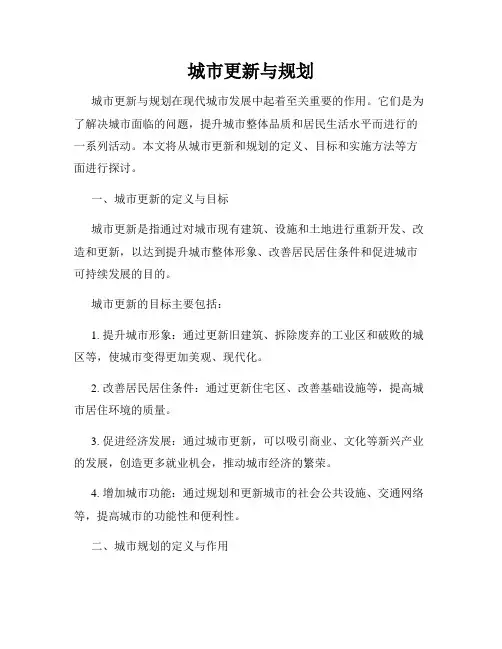 城市更新与规划

城市更新与规划在现代城市发展中起着至关重要的作用。它们是为了解决城市面临的问题，提升城市整体品质和居民生活水平而进行的一系列活动。本文将从城市更新和规划的定义、目标和实施方法等方面进行探讨。

一、城市更新的定义与目标

城市更新是指通过对城市现有建筑、设施和土地进行重新开发、改造和更新，以达到提升城市整体形象、改善居民居住条件和促进城市可持续发展的目的。

城市更新的目标主要包括：

1. 提升城市形象：通过更新旧建筑、拆除废弃的工业区和破败的城区等，使城市变得更加美观、现代化。

2. 改善居民居住条件：通过更新住宅区、改善基础设施等，提高城市居住环境的质量。

3. 促进经济发展：通过城市更新，可以吸引商业、文化等新兴产业的发展，创造更多就业机会，推动城市经济的繁荣。

4. 增加城市功能：通过规划和更新城市的社会公共设施、交通网络等，提高城市的功能性和便利性。

二、城市规划的定义与作用